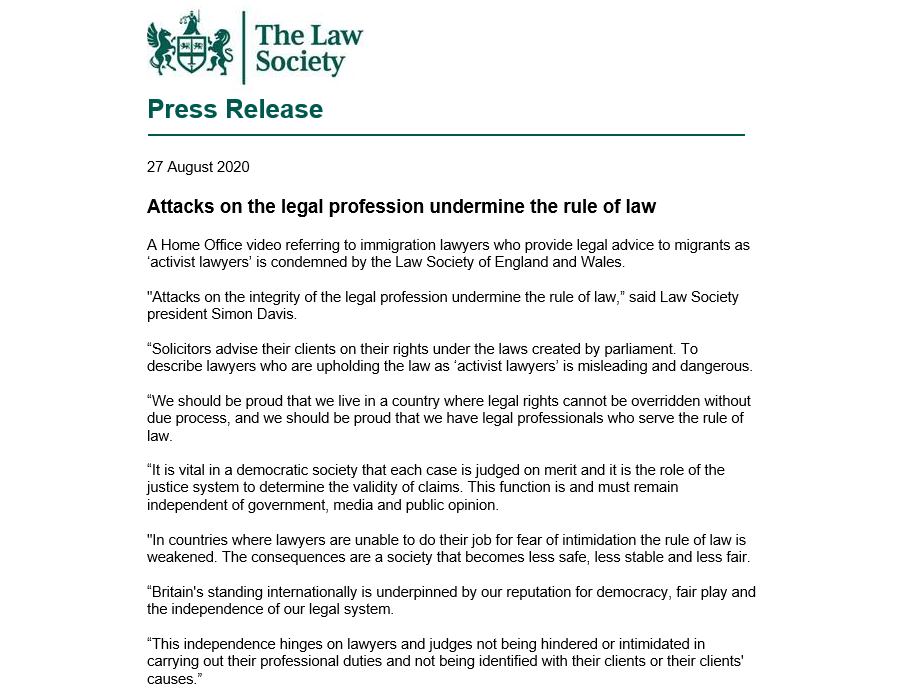 The Law Society

Press Release

27 August 2020

Attacks on the legal profession undermine the rule of law

A Home Office video referring to immigration lawyers who provide legal advice to migrants as ‘activist lawyers’ is condemned by the Law Society of England and Wales.

"Attacks on the integrity of the legal profession undermine the rule of law,” said Law Society president Simon Davis.

“Solicitors advise their clients on their rights under the laws created by parliament. To describe lawyers who are upholding the law as ‘activist lawyers’ is misleading and dangerous.

“We should be proud that we live in a country where legal rights cannot be overridden without due process, and we should be proud that we have legal professionals who serve the rule of law.

“It is vital in a democratic society that each case is judged on merit and it is the role of the justice system to determine the validity of claims. This function is and must remain independent of government, media and public opinion.

"In countries where lawyers are unable to do their job for fear of intimidation the rule of law is weakened. The consequences are a society that becomes less safe, less stable and less fair.

“Britain's standing internationally is underpinned by our reputation for democracy, fair play and the independence of our legal system.

“This independence hinges on lawyers and judges not being hindered or intimidated in carrying out their professional duties and not being identified with their clients or their clients' causes.”